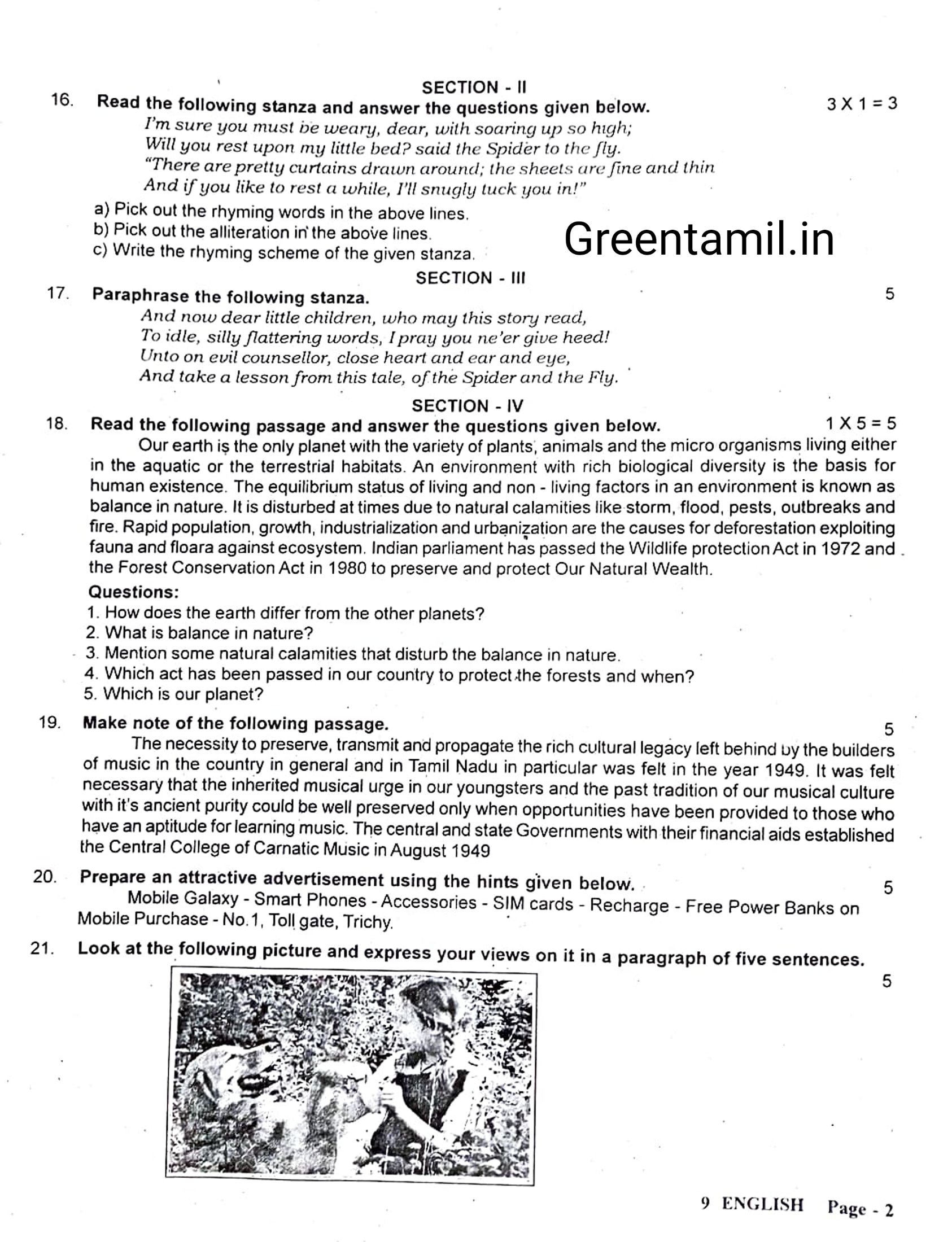 SECTION - II

16. Read the following stanza and answer the questions given below. 3 X 1 = 3

I'm sure you must be weary, dear, with soaring up so high;
Will you rest upon my little bed? said the Spider to the fly.
"There are pretty curtains drawn around; the sheets are fine and thin
And if you like to rest a while, I'll snugly tuck you in!"

a) Pick out the rhyming words in the above lines.
b) Pick out the alliteration in the above lines.
c) Write the rhyming scheme of the given stanza.

Greentamil.in

SECTION - III

17. Paraphrase the following stanza. 5

And now dear little children, who may this story read,
To idle, silly flattering words, I pray you ne'er give heed!
Unto on evil counsellor, close heart and ear and eye,
And take a lesson from this tale, of the Spider and the Fly.

SECTION - IV

18. Read the following passage and answer the questions given below. 1 X 5 = 5

Our earth is the only planet with the variety of plants, animals and the micro organisms living either in the aquatic or the terrestrial habitats. An environment with rich biological diversity is the basis for human existence. The equilibrium status of living and non - living factors in an environment is known as balance in nature. It is disturbed at times due to natural calamities like storm, flood, pests, outbreaks and fire. Rapid population, growth, industrialization and urbanization are the causes for deforestation exploiting fauna and floara against ecosystem. Indian parliament has passed the Wildlife protection Act in 1972 and the Forest Conservation Act in 1980 to preserve and protect Our Natural Wealth.

Questions:
1. How does the earth differ from the other planets?
2. What is balance in nature?
3. Mention some natural calamities that disturb the balance in nature.
4. Which act has been passed in our country to protect the forests and when?
5. Which is our planet?

19. Make note of the following passage. 5

The necessity to preserve, transmit and propagate the rich cultural legacy left behind by the builders of music in the country in general and in Tamil Nadu in particular was felt in the year 1949. It was felt necessary that the inherited musical urge in our youngsters and the past tradition of our musical culture with it's ancient purity could be well preserved only when opportunities have been provided to those who have an aptitude for learning music. The central and state Governments with their financial aids established the Central College of Carnatic Music in August 1949

20. Prepare an attractive advertisement using the hints given below. 5

Mobile Galaxy - Smart Phones - Accessories - SIM cards - Recharge - Free Power Banks on Mobile Purchase - No.1, Toll gate, Trichy.

21. Look at the following picture and express your views on it in a paragraph of five sentences. 5

9 ENGLISH Page - 2